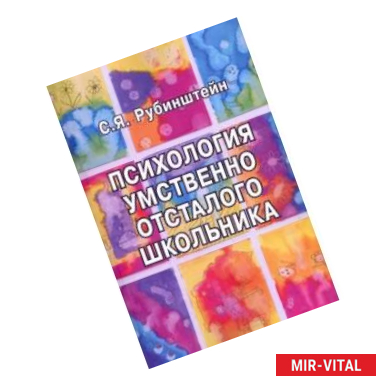 С.Я. Рубинштейн

ПСИХОЛОГИЯ УМСТВЕННО ОТСТАЛОГО ШКОЛЬНИКА

MIR-VITAL